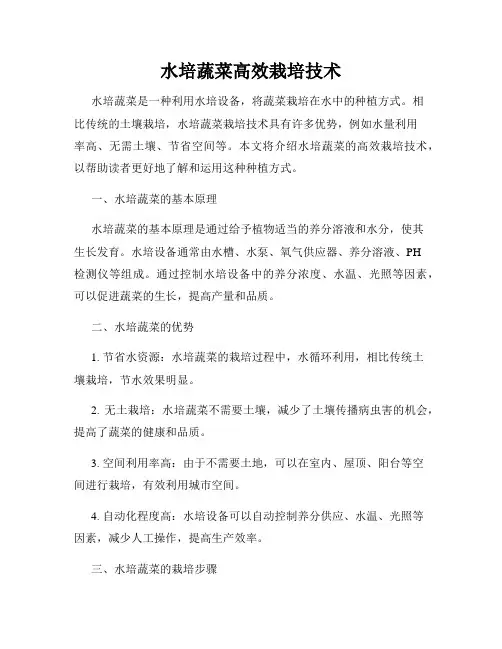 水培蔬菜高效栽培技术

水培蔬菜是一种利用水培设备，将蔬菜栽培在水中的种植方式。相比传统的土壤栽培，水培蔬菜栽培技术具有许多优势，例如水量利用率高、无需土壤、节省空间等。本文将介绍水培蔬菜的高效栽培技术，以帮助读者更好地了解和运用这种种植方式。

一、水培蔬菜的基本原理

水培蔬菜的基本原理是通过给予植物适当的养分溶液和水分，使其生长发育。水培设备通常由水槽、水泵、氧气供应器、养分溶液、PH检测仪等组成。通过控制水培设备中的养分浓度、水温、光照等因素，可以促进蔬菜的生长，提高产量和品质。

二、水培蔬菜的优势

1. 节省水资源：水培蔬菜的栽培过程中，水循环利用，相比传统土壤栽培，节水效果明显。

2. 无土栽培：水培蔬菜不需要土壤，减少了土壤传播病虫害的机会，提高了蔬菜的健康和品质。

3. 空间利用率高：由于不需要土地，可以在室内、屋顶、阳台等空间进行栽培，有效利用城市空间。

4. 自动化程度高：水培设备可以自动控制养分供应、水温、光照等因素，减少人工操作，提高生产效率。

三、水培蔬菜的栽培步骤